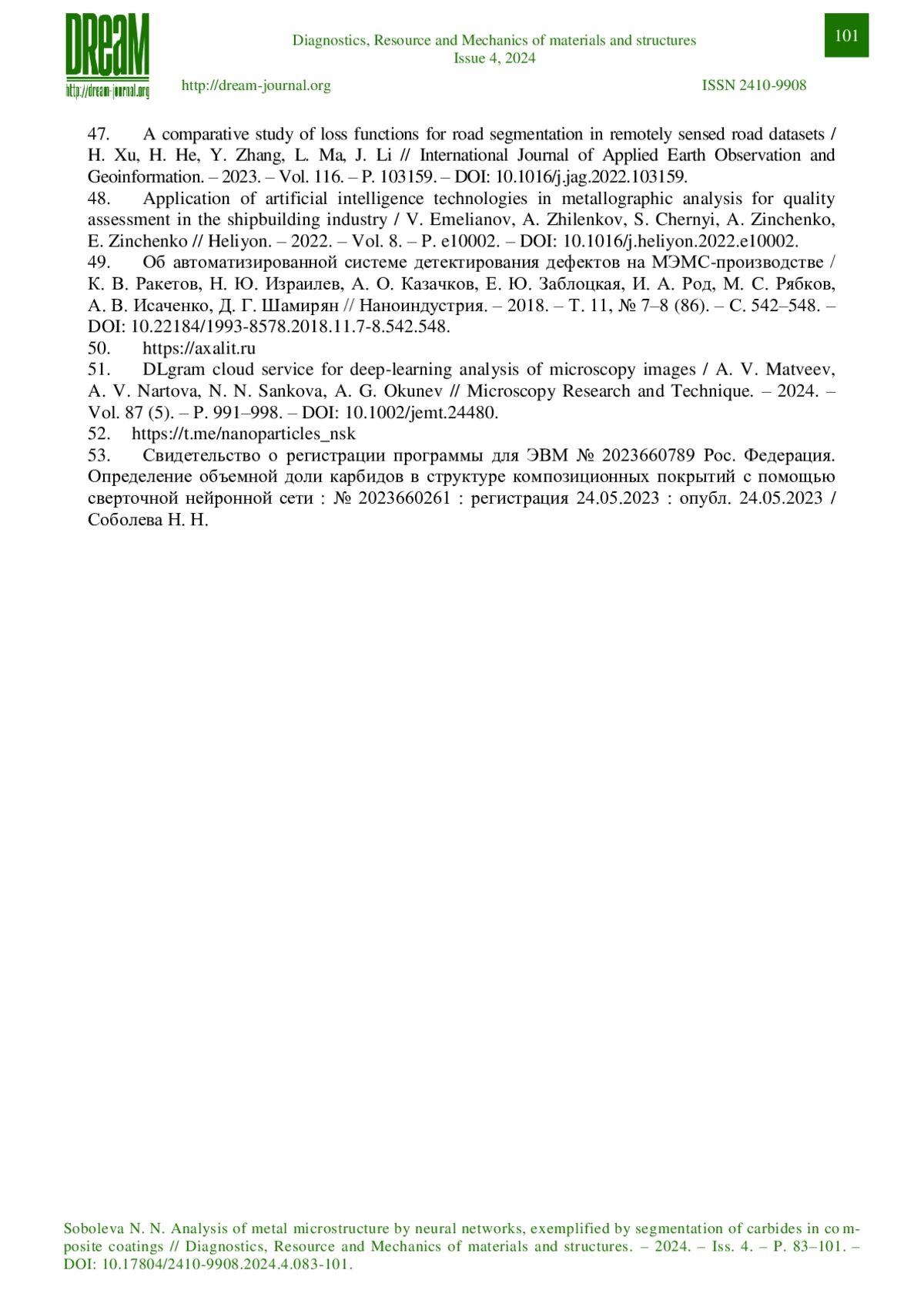 DReaM
http://dream-journal.org

Diagnostics, Resource and Mechanics of materials and structures
Issue 4, 2024

101

http://dream-journal.org

ISSN 2410-9908

47. A comparative study of loss functions for road segmentation in remotely sensed road datasets / H. Xu, H. He, Y. Zhang, L. Ma, J. Li // International Journal of Applied Earth Observation and Geoinformation. – 2023. – Vol. 116. – P. 103159. – DOI: 10.1016/j.jag.2022.103159.
48. Application of artificial intelligence technologies in metallographic analysis for quality assessment in the shipbuilding industry / V. Emelianov, A. Zhilenkov, S. Chernyi, A. Zinchenko, E. Zinchenko // Heliyon. – 2022. – Vol. 8. – P. e10002. – DOI: 10.1016/j.heliyon.2022.e10002.
49. Об автоматизированной системе детектирования дефектов на МЭМС-производстве / К. В. Ракетов, Н. Ю. Израилев, А. О. Казачков, Е. Ю. Заблоцкая, И. А. Род, М. С. Рябков, А. В. Исаченко, Д. Г. Шамирян // Наноиндустрия. – 2018. – Т. 11, № 7–8 (86). – С. 542–548. – DOI: 10.22184/1993-8578.2018.11.7-8.542.548.
50. https://axalit.ru
51. DLgram cloud service for deep-learning analysis of microscopy images / A. V. Matveev, A. V. Nartova, N. N. Sankova, A. G. Okunev // Microscopy Research and Technique. – 2024. – Vol. 87 (5). – P. 991–998. – DOI: 10.1002/jemt.24480.
52. https://t.me/nanoparticles_nsk
53. Свидетельство о регистрации программы для ЭВМ № 2023660789 Рос. Федерация. Определение объемной доли карбидов в структуре композиционных покрытий с помощью сверточной нейронной сети : № 2023660261 : регистрация 24.05.2023 : опубл. 24.05.2023 / Соболева Н. Н.

Soboleva N. N. Analysis of metal microstructure by neural networks, exemplified by segmentation of carbides in composite coatings // Diagnostics, Resource and Mechanics of materials and structures. – 2024. – Iss. 4. – P. 83–101. – DOI: 10.17804/2410-9908.2024.4.083-101.